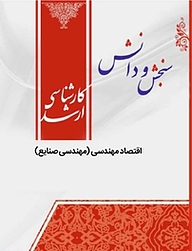 سنجش و دانش

کارشناسی ارشد

اقتصاد مهندسی (مهندسی صنایع)